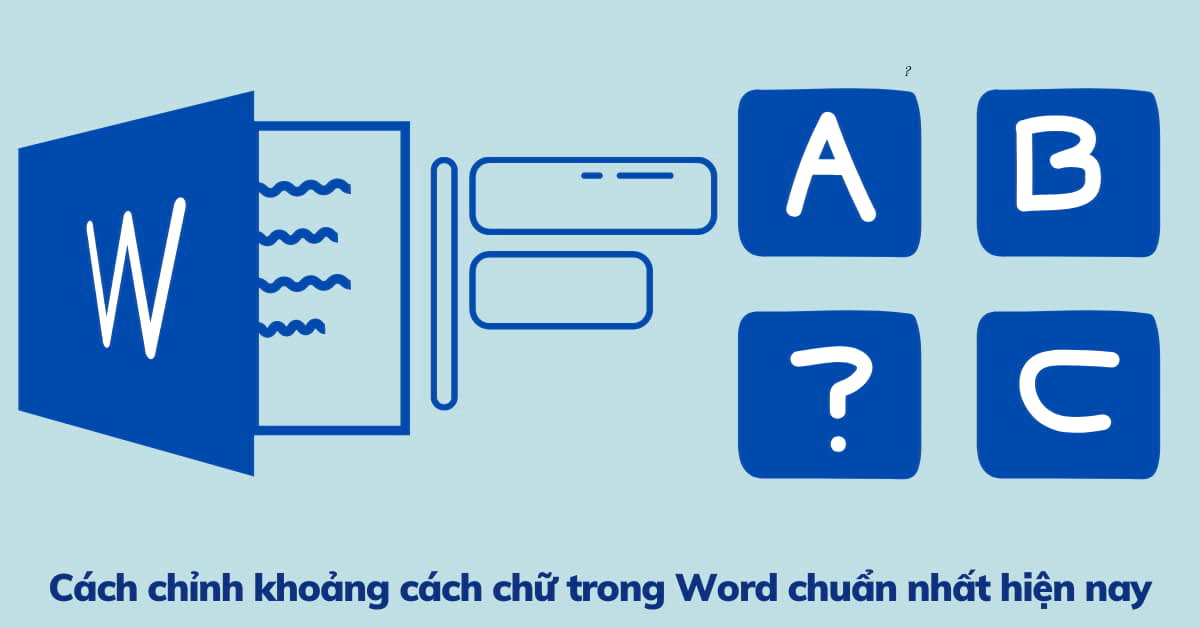 W

?

A

B

?

C

Cách chỉnh khoảng cách chữ trong Word chuẩn nhất hiện nay